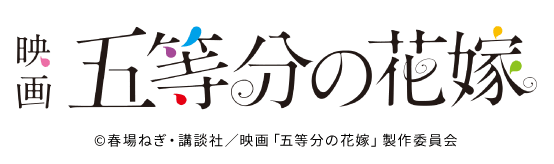 映画
五等分の花嫁

©春場ねぎ・講談社／映画「五等分の花嫁」製作委員会